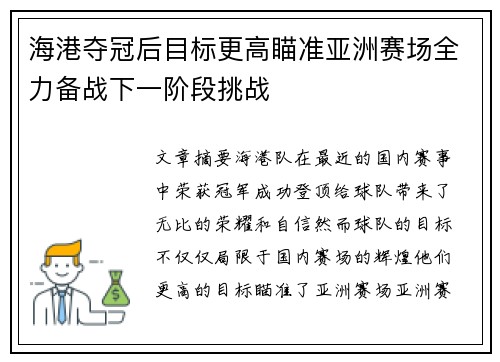 海港夺冠后目标更高瞄准亚洲赛场全力备战下一阶段挑战

文章摘要海港队在最近的国内赛事中荣获冠军成功登顶给球队带来了无比的荣耀和自信然而球队的目标不仅仅局限于国内赛场的辉煌他们更高的目标瞄准了亚洲赛场亚洲赛

$